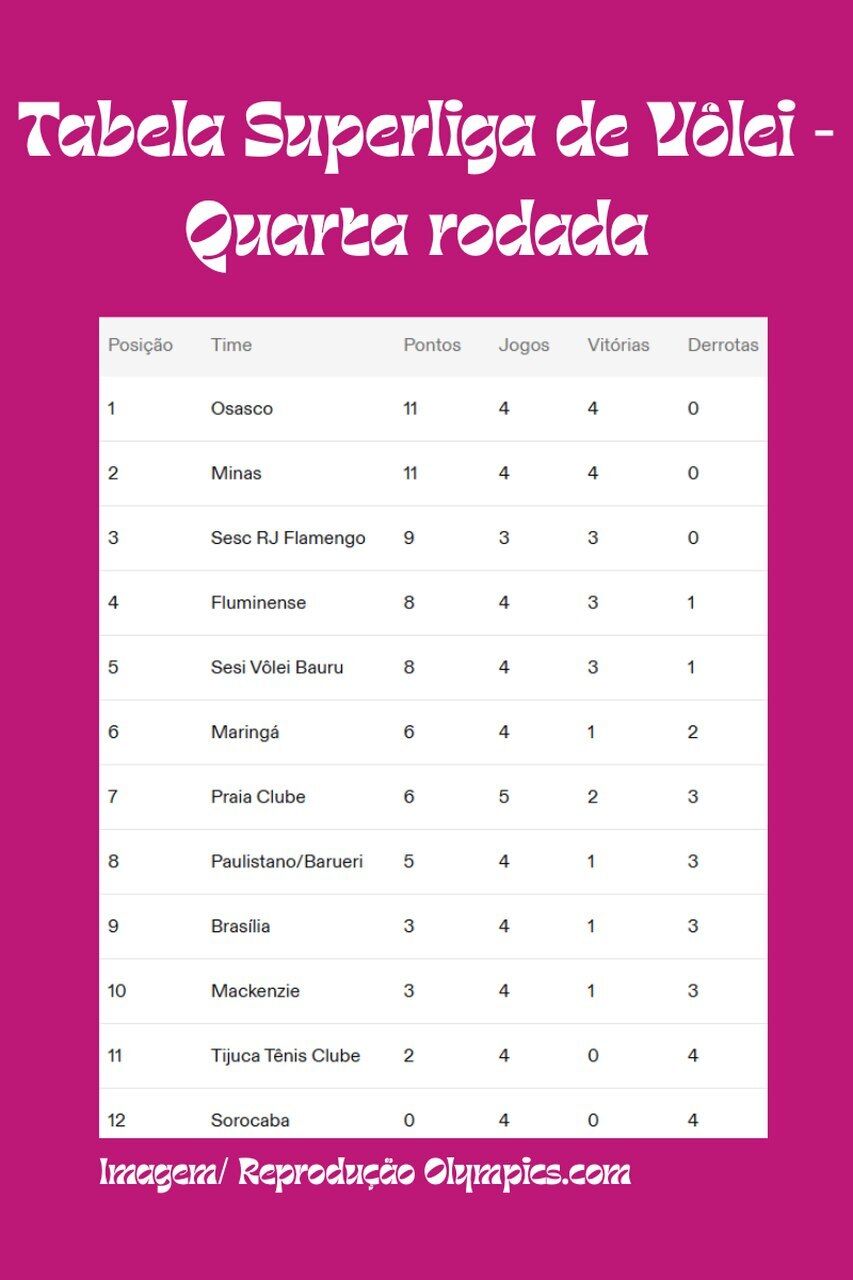 Tabela Superliga de Vôlei - Quarta rodada

| Posição | Time | Pontos | Jogos | Vitórias | Derrotas |
|---|---|---|---|---|---|
| 1 | Osasco | 11 | 4 | 4 | 0 |
| 2 | Minas | 11 | 4 | 4 | 0 |
| 3 | Sesc RJ Flamengo | 9 | 3 | 3 | 0 |
| 4 | Fluminense | 8 | 4 | 3 | 1 |
| 5 | Sesi Vôlei Bauru | 8 | 4 | 3 | 1 |
| 6 | Maringá | 6 | 4 | 1 | 2 |
| 7 | Praia Clube | 6 | 5 | 2 | 3 |
| 8 | Paulistano/Barueri | 5 | 4 | 1 | 3 |
| 9 | Brasília | 3 | 4 | 1 | 3 |
| 10 | Mackenzie | 3 | 4 | 1 | 3 |
| 11 | Tijuca Tênis Clube | 2 | 4 | 0 | 4 |
| 12 | Sorocaba | 0 | 4 | 0 | 4 |

Imagem/ Reprodução Olympics.com